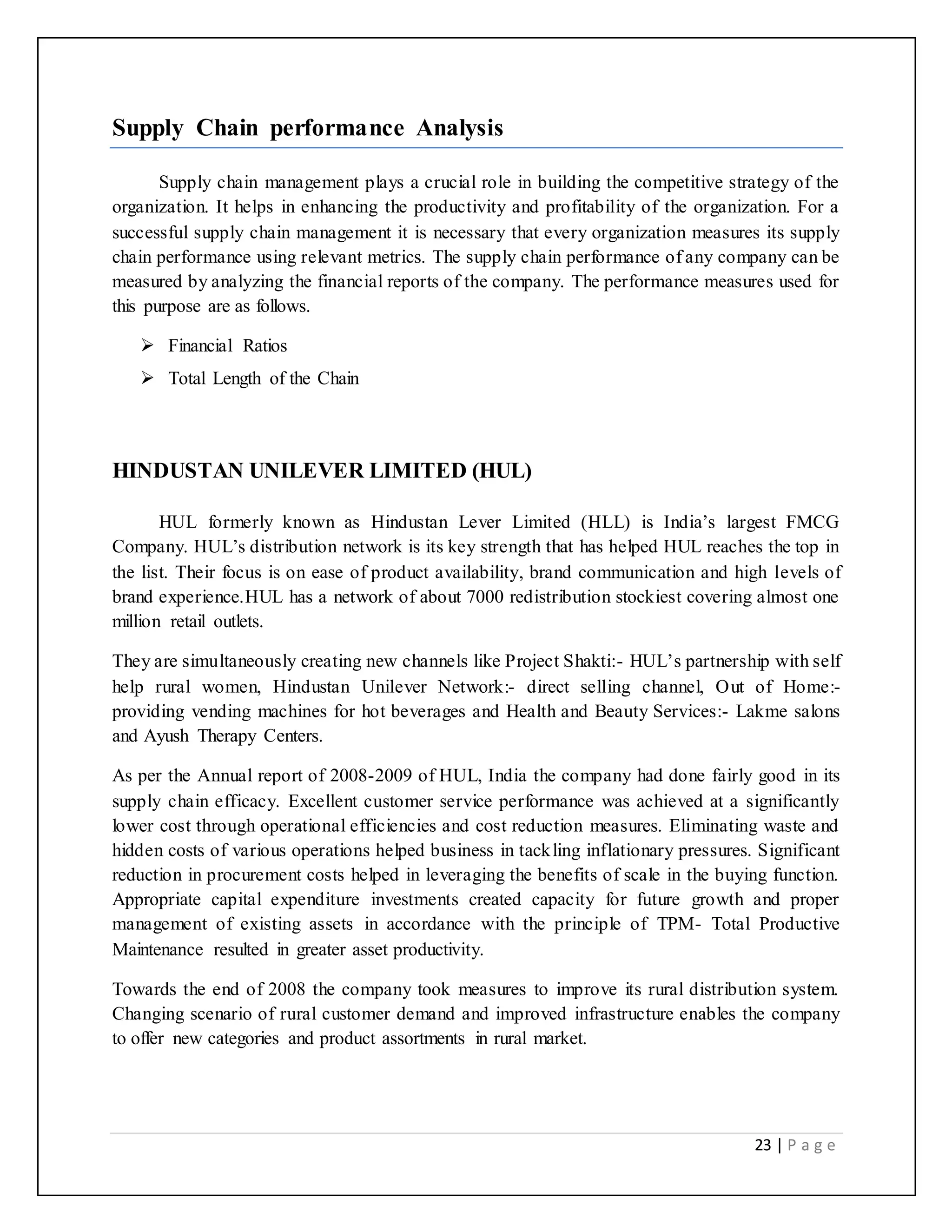 Supply Chain performance Analysis

Supply chain management plays a crucial role in building the competitive strategy of the organization. It helps in enhancing the productivity and profitability of the organization. For a successful supply chain management it is necessary that every organization measures its supply chain performance using relevant metrics. The supply chain performance of any company can be measured by analyzing the financial reports of the company. The performance measures used for this purpose are as follows.

➢ Financial Ratios
➢ Total Length of the Chain

HINDUSTAN UNILEVER LIMITED (HUL)

HUL formerly known as Hindustan Lever Limited (HLL) is India's largest FMCG Company. HUL's distribution network is its key strength that has helped HUL reaches the top in the list. Their focus is on ease of product availability, brand communication and high levels of brand experience.HUL has a network of about 7000 redistribution stockiest covering almost one million retail outlets.

They are simultaneously creating new channels like Project Shakti:- HUL's partnership with self help rural women, Hindustan Unilever Network:- direct selling channel, Out of Home:- providing vending machines for hot beverages and Health and Beauty Services:- Lakme salons and Ayush Therapy Centers.

As per the Annual report of 2008-2009 of HUL, India the company had done fairly good in its supply chain efficacy. Excellent customer service performance was achieved at a significantly lower cost through operational efficiencies and cost reduction measures. Eliminating waste and hidden costs of various operations helped business in tackling inflationary pressures. Significant reduction in procurement costs helped in leveraging the benefits of scale in the buying function. Appropriate capital expenditure investments created capacity for future growth and proper management of existing assets in accordance with the principle of TPM- Total Productive Maintenance resulted in greater asset productivity.

Towards the end of 2008 the company took measures to improve its rural distribution system. Changing scenario of rural customer demand and improved infrastructure enables the company to offer new categories and product assortments in rural market.

23 | P a g e